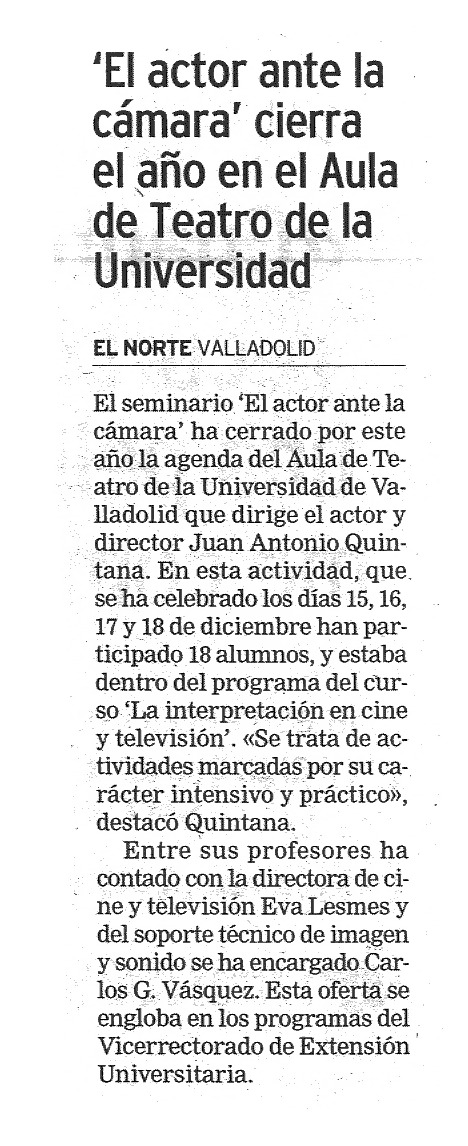 'El actor ante la cámara' cierra el año en el Aula de Teatro de la Universidad

EL NORTE VALLADOLID

El seminario 'El actor ante la cámara' ha cerrado por este año la agenda del Aula de Teatro de la Universidad de Valladolid que dirige el actor y director Juan Antonio Quintana. En esta actividad, que se ha celebrado los días 15, 16, 17 y 18 de diciembre han participado 18 alumnos, y estaba dentro del programa del curso 'La interpretación en cine y televisión'. «Se trata de actividades marcadas por su carácter intensivo y práctico», destacó Quintana.

Entre sus profesores ha contado con la directora de cine y televisión Eva Lesmes y del soporte técnico de imagen y sonido se ha encargado Carlos G. Vásquez. Esta oferta se engloba en los programas del Vicerrectorado de Extensión Universitaria.